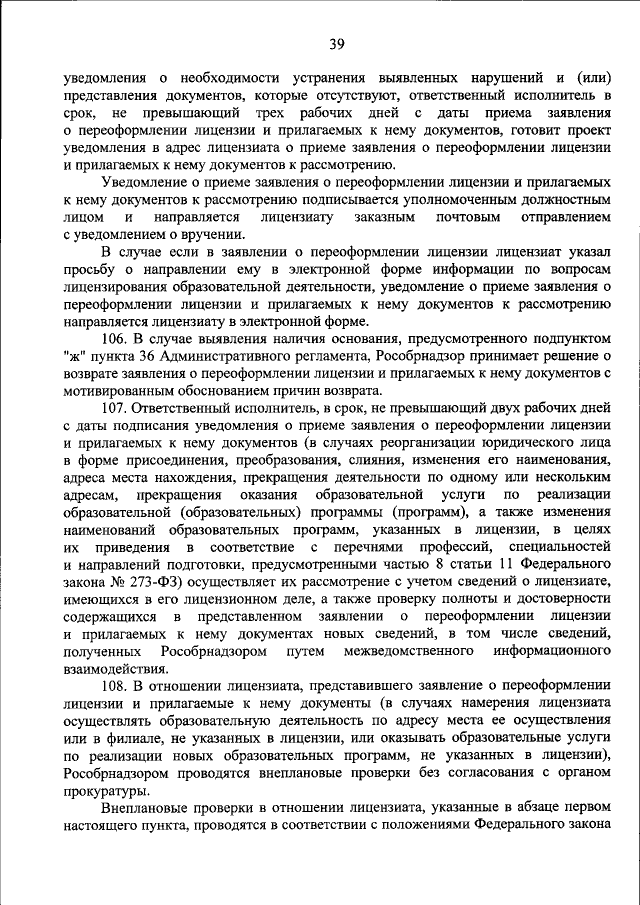 39

уведомления о необходимости устранения выявленных нарушений и (или) представления документов, которые отсутствуют, ответственный исполнитель в срок, не превышающий трех рабочих дней с даты приема заявления о переоформлении лицензии и прилагаемых к нему документов, готовит проект уведомления в адрес лицензиата о приеме заявления о переоформлении лицензии и прилагаемых к нему документов к рассмотрению.

Уведомление о приеме заявления о переоформлении лицензии и прилагаемых к нему документов к рассмотрению подписывается уполномоченным должностным лицом и направляется лицензиату заказным почтовым отправлением с уведомлением о вручении.

В случае если в заявлении о переоформлении лицензии лицензиат указал просьбу о направлении ему в электронной форме информации по вопросам лицензирования образовательной деятельности, уведомление о приеме заявления о переоформлении лицензии и прилагаемых к нему документов к рассмотрению направляется лицензиату в электронной форме.

106. В случае выявления наличия основания, предусмотренного подпунктом "ж" пункта 36 Административного регламента, Рособрнадзор принимает решение о возврате заявления о переоформлении лицензии и прилагаемых к нему документов с мотивированным обоснованием причин возврата.

107. Ответственный исполнитель, в срок, не превышающий двух рабочих дней с даты подписания уведомления о приеме заявления о переоформлении лицензии и прилагаемых к нему документов (в случаях реорганизации юридического лица в форме присоединения, преобразования, слияния, изменения его наименования, адреса места нахождения, прекращения деятельности по одному или нескольким адресам, прекращения оказания образовательной услуги по реализации образовательной (образовательных) программы (программ), а также изменения наименований образовательных программ, указанных в лицензии, в целях их приведения в соответствие с перечнями профессий, специальностей и направлений подготовки, предусмотренными частью 8 статьи 11 Федерального закона № 273-ФЗ) осуществляет их рассмотрение с учетом сведений о лицензиате, имеющихся в его лицензионном деле, а также проверку полноты и достоверности содержащихся в представленном заявлении о переоформлении лицензии и прилагаемых к нему документах новых сведений, в том числе сведений, полученных Рособрнадзором путем межведомственного информационного взаимодействия.

108. В отношении лицензиата, представившего заявление о переоформлении лицензии и прилагаемые к нему документы (в случаях намерения лицензиата осуществлять образовательную деятельность по адресу места ее осуществления или в филиале, не указанных в лицензии, или оказывать образовательные услуги по реализации новых образовательных программ, не указанных в лицензии), Рособрнадзором проводятся внеплановые проверки без согласования с органом прокуратуры.

Внеплановые проверки в отношении лицензиата, указанные в абзаце первом настоящего пункта, проводятся в соответствии с положениями Федерального закона